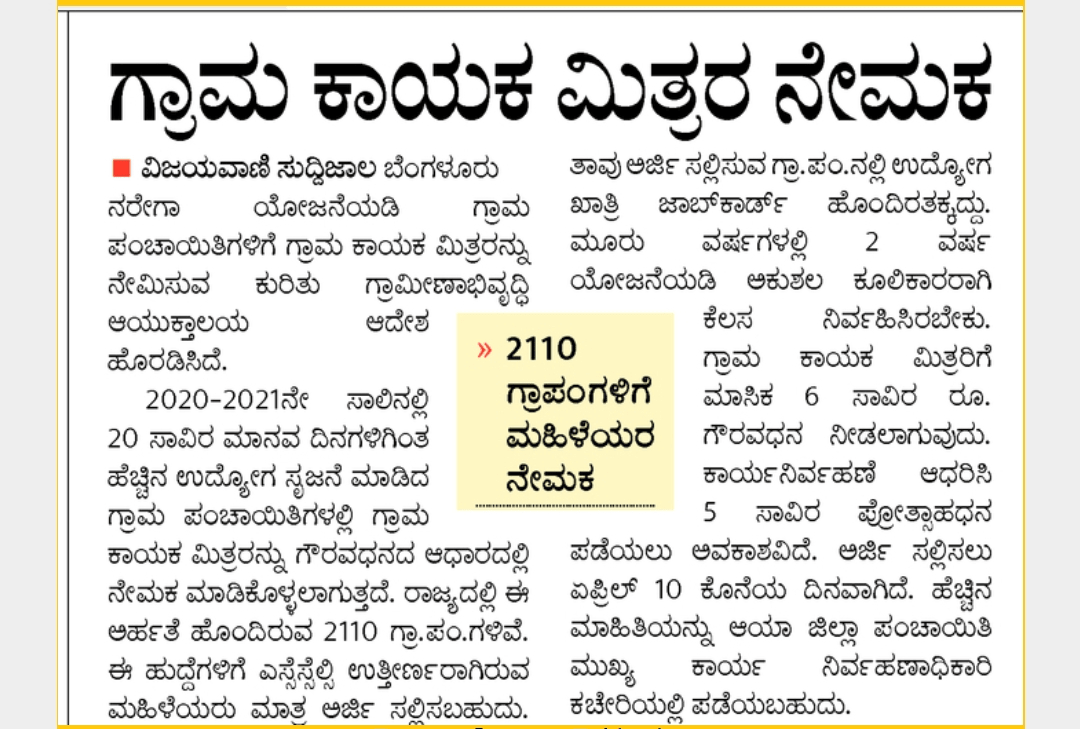 ಗ್ರಾಮ ಕಾಯಕ ಮಿತ್ರರ ನೇಮಕ

ವಿಜಯವಾಣಿ ಸುದ್ದಿಜಾಲ ಬೆಂಗಳೂರು
ನರೇಗಾ ಯೋಜನೆಯಡಿ ಗ್ರಾಮ ಪಂಚಾಯಿತಿಗಳಿಗೆ ಗ್ರಾಮ ಕಾಯಕ ಮಿತ್ರರನ್ನು ನೇಮಿಸುವ ಕುರಿತು ಗ್ರಾಮೀಣಾಭಿವೃದ್ಧಿ ಆಯುಕ್ತಾಲಯ ಆದೇಶ ಹೊರಡಿಸಿದೆ.

2020-2021ನೇ ಸಾಲಿನಲ್ಲಿ 20 ಸಾವಿರ ಮಾನವ ದಿನಗಳಿಗಿಂತ ಹೆಚ್ಚಿನ ಉದ್ಯೋಗ ಸೃಜನೆ ಮಾಡಿದ ಗ್ರಾಮ ಪಂಚಾಯಿತಿಗಳಲ್ಲಿ ಗ್ರಾಮ ಕಾಯಕ ಮಿತ್ರರನ್ನು ಗೌರವಧನದ ಆಧಾರದಲ್ಲಿ ನೇಮಕ ಮಾಡಿಕೊಳ್ಳಲಾಗುತ್ತದೆ. ರಾಜ್ಯದಲ್ಲಿ ಈ ಅರ್ಹತೆ ಹೊಂದಿರುವ 2110 ಗ್ರಾ.ಪಂ.ಗಳಿವೆ. ಈ ಹುದ್ದೆಗಳಿಗೆ ಎಸ್ಸೆಸ್ಸೆಲ್ಸಿ ಉತ್ತೀರ್ಣರಾಗಿರುವ ಮಹಿಳೆಯರು ಮಾತ್ರ ಅರ್ಜಿ ಸಲ್ಲಿಸಬಹುದು. ತಾವು ಅರ್ಜಿ ಸಲ್ಲಿಸುವ ಗ್ರಾ.ಪಂ.ನಲ್ಲಿ ಉದ್ಯೋಗ ಖಾತ್ರಿ ಜಾಬ್‌ಕಾರ್ಡ್ ಹೊಂದಿರತಕ್ಕದ್ದು. ಮೂರು ವರ್ಷಗಳಲ್ಲಿ 2 ವರ್ಷ ಯೋಜನೆಯಡಿ ಅಕುಶಲ ಕೂಲಿಕಾರರಾಗಿ ಕೆಲಸ ನಿರ್ವಹಿಸಿರಬೇಕು. ಗ್ರಾಮ ಕಾಯಕ ಮಿತ್ರರಿಗೆ ಮಾಸಿಕ 6 ಸಾವಿರ ರೂ. ಗೌರವಧನ ನೀಡಲಾಗುವುದು. ಕಾರ್ಯನಿರ್ವಹಣೆ ಆಧರಿಸಿ 5 ಸಾವಿರ ಪ್ರೋತ್ಸಾಹಧನ ಪಡೆಯಲು ಅವಕಾಶವಿದೆ. ಅರ್ಜಿ ಸಲ್ಲಿಸಲು ಏಪ್ರಿಲ್ 10 ಕೊನೆಯ ದಿನವಾಗಿದೆ. ಹೆಚ್ಚಿನ ಮಾಹಿತಿಯನ್ನು ಆಯಾ ಜಿಲ್ಲಾ ಪಂಚಾಯಿತಿ ಮುಖ್ಯ ಕಾರ್ಯ ನಿರ್ವಹಣಾಧಿಕಾರಿ ಕಚೇರಿಯಲ್ಲಿ ಪಡೆಯಬಹುದು.

» 2110 ಗ್ರಾಪಂಗಳಿಗೆ ಮಹಿಳೆಯರ ನೇಮಕ